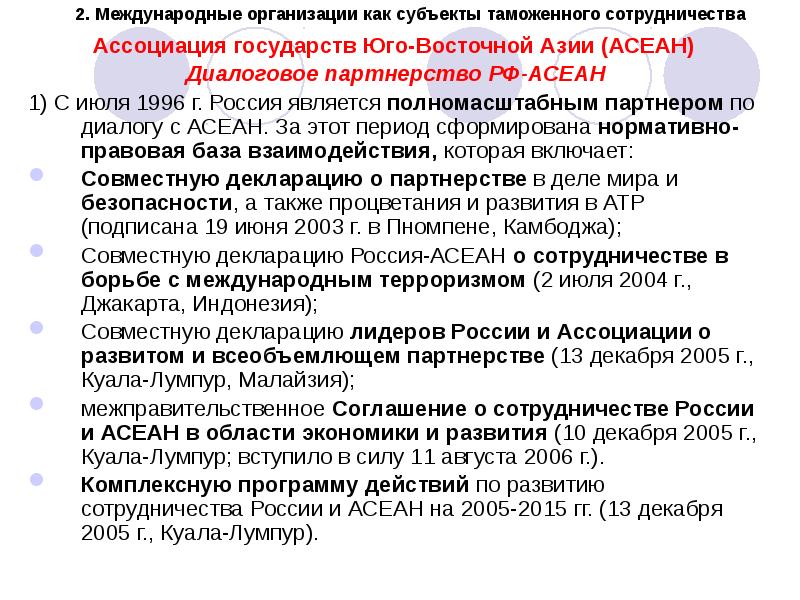 2. Международные организации как субъекты таможенного сотрудничества

Ассоциация государств Юго-Восточной Азии (АСЕАН)

Диалоговое партнерство РФ-АСЕАН

1) С июля 1996 г. Россия является полномасштабным партнером по диалогу с АСЕАН. За этот период сформирована нормативно-правовая база взаимодействия, которая включает:

Совместную декларацию о партнерстве в деле мира и безопасности, а также процветания и развития в АТР (подписана 19 июня 2003 г. в Пномпене, Камбоджа);

Совместную декларацию Россия-АСЕАН о сотрудничестве в борьбе с международным терроризмом (2 июля 2004 г., Джакарта, Индонезия);

Совместную декларацию лидеров России и Ассоциации о развитом и всеобъемлющем партнерстве (13 декабря 2005 г., Куала-Лумпур, Малайзия);

межправительственное Соглашение о сотрудничестве России и АСЕАН в области экономики и развития (10 декабря 2005 г., Куала-Лумпур; вступило в силу 11 августа 2006 г.).

Комплексную программу действий по развитию сотрудничества России и АСЕАН на 2005-2015 гг. (13 декабря 2005 г., Куала-Лумпур).